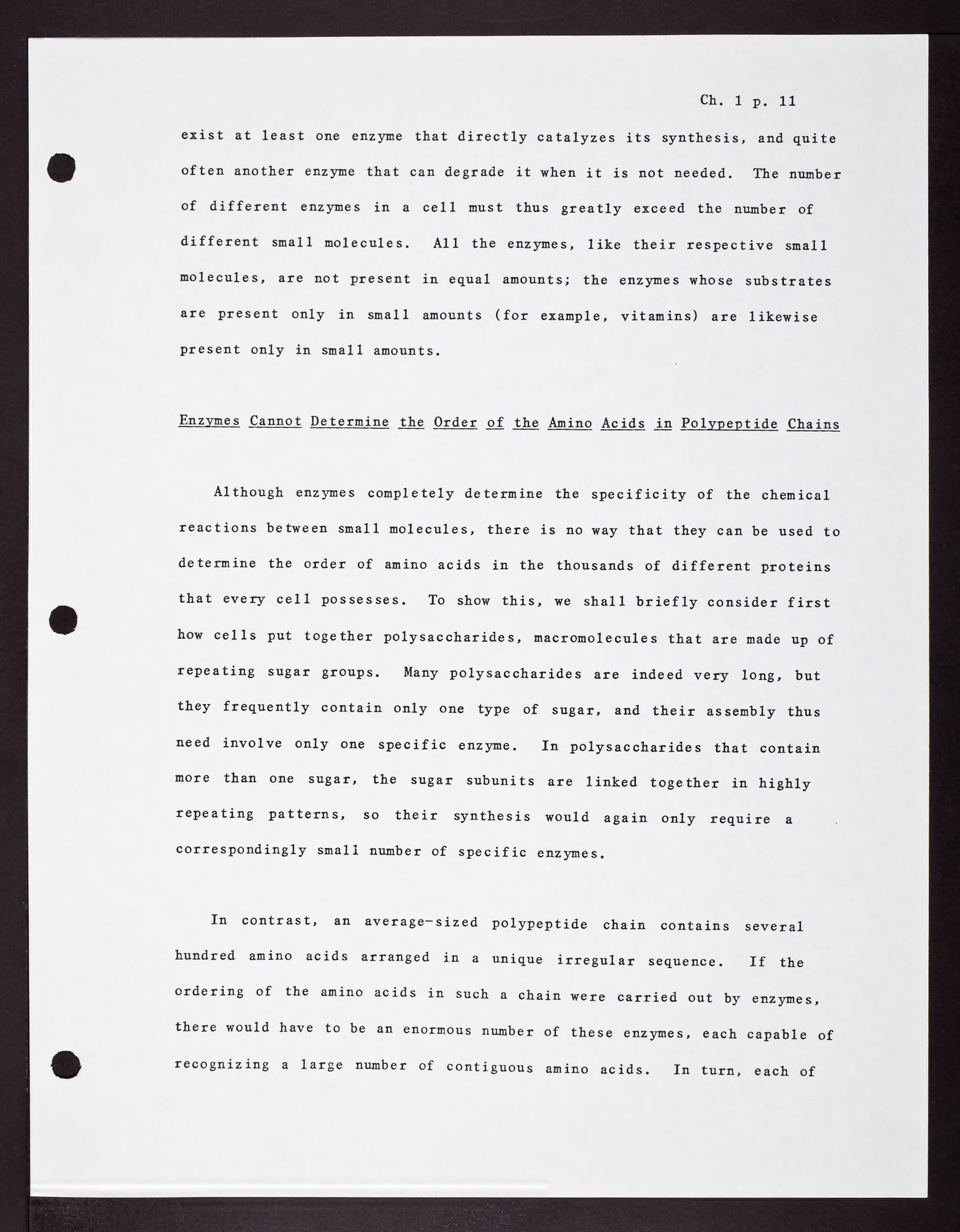 Ch. 1 p. 11

exist at least one enzyme that directly catalyzes its synthesis, and quite often another enzyme that can degrade it when it is not needed. The number of different enzymes in a cell must thus greatly exceed the number of different small molecules. All the enzymes, like their respective small molecules, are not present in equal amounts; the enzymes whose substrates are present only in small amounts (for example, vitamins) are likewise present only in small amounts.

Enzymes Cannot Determine the Order of the Amino Acids in Polypeptide Chains

Although enzymes completely determine the specificity of the chemical reactions between small molecules, there is no way that they can be used to determine the order of amino acids in the thousands of different proteins that every cell possesses. To show this, we shall briefly consider first how cells put together polysaccharides, macromolecules that are made up of repeating sugar groups. Many polysaccharides are indeed very long, but they frequently contain only one type of sugar, and their assembly thus need involve only one specific enzyme. In polysaccharides that contain more than one sugar, the sugar subunits are linked together in highly repeating patterns, so their synthesis would again only require a correspondingly small number of specific enzymes.

In contrast, an average-sized polypeptide chain contains several hundred amino acids arranged in a unique irregular sequence. If the ordering of the amino acids in such a chain were carried out by enzymes, there would have to be an enormous number of these enzymes, each capable of recognizing a large number of contiguous amino acids. In turn, each of